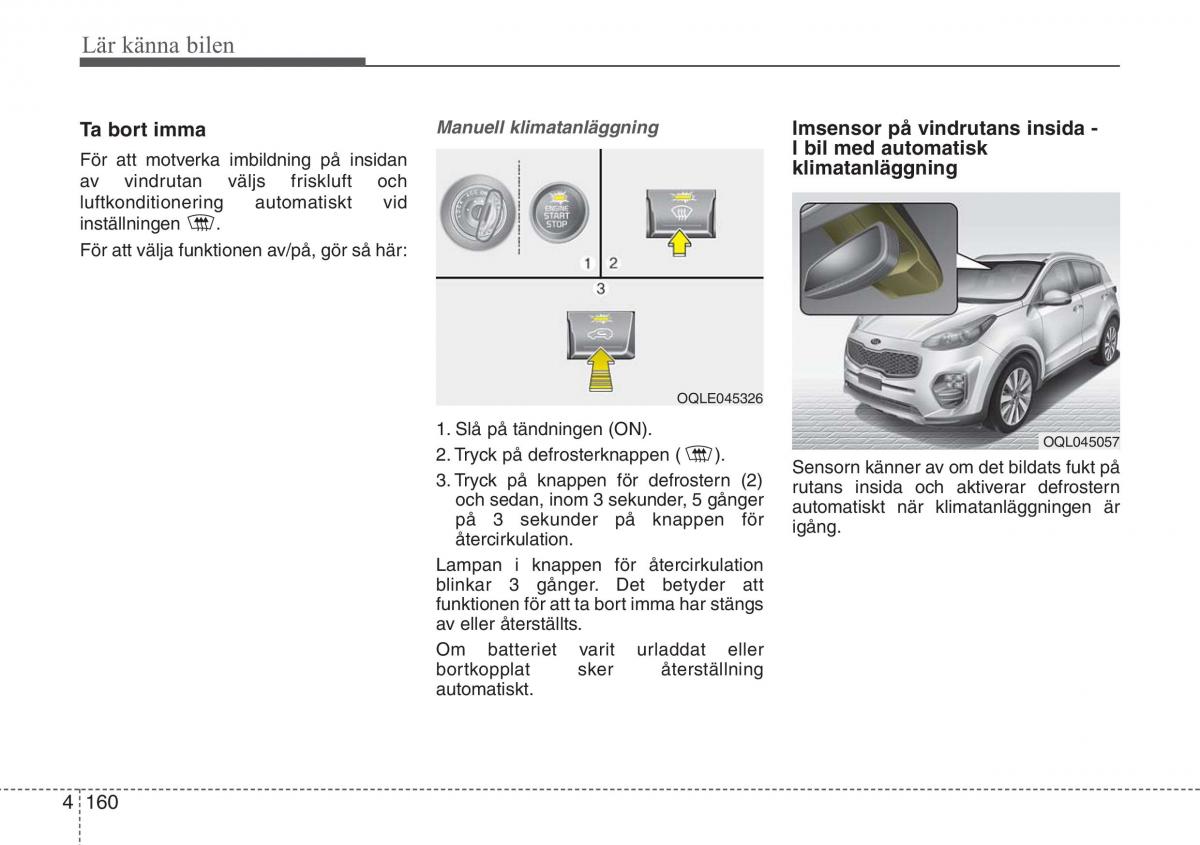 Lär känna bilen

Ta bort imma

För att motverka imbildning på insidan av vindrutan väljs friskluft och luftkonditionering automatiskt vid inställningen .

För att välja funktionen av/på, gör så här:

Manuell klimatanläggning

ENGINE START STOP

1 2

3

OQLE045326

1. Slå på tändningen (ON).

2. Tryck på defrosterknappen ( ).

3. Tryck på knappen för defrostern (2) och sedan, inom 3 sekunder, 5 gånger på 3 sekunder på knappen för återcirkulation.

Lampan i knappen för återcirkulation blinkar 3 gånger. Det betyder att funktionen för att ta bort imma har stängs av eller återställts.

Om batteriet varit urladdat eller bortkopplat sker återställning automatiskt.

Imsensor på vindrutans insida - I bil med automatisk klimatanläggning

OQL045057

Sensorn känner av om det bildats fukt på rutans insida och aktiverar defrostern automatiskt när klimatanläggningen är igång.

4 160